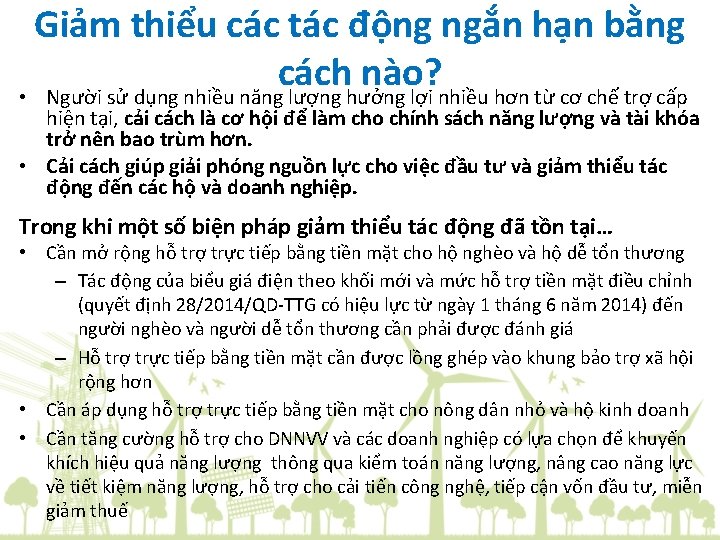 Giảm thiểu các tác động ngắn hạn bằng cách nào?

• Người sử dụng nhiều năng lượng hưởng lợi nhiều hơn từ cơ chế trợ cấp hiện tại, cải cách là cơ hội để làm cho chính sách năng lượng và tài khóa trở nên bao trùm hơn.
• Cải cách giúp giải phóng nguồn lực cho việc đầu tư và giảm thiểu tác động đến các hộ và doanh nghiệp.

Trong khi một số biện pháp giảm thiểu tác động đã tồn tại…
• Cần mở rộng hỗ trợ trực tiếp bằng tiền mặt cho hộ nghèo và hộ dễ tổn thương
– Tác động của biểu giá điện theo khối mới và mức hỗ trợ tiền mặt điều chỉnh (quyết định 28/2014/QD-TTG có hiệu lực từ ngày 1 tháng 6 năm 2014) đến người nghèo và người dễ tổn thương cần phải được đánh giá
– Hỗ trợ trực tiếp bằng tiền mặt cần được lồng ghép vào khung bảo trợ xã hội rộng hơn
• Cần áp dụng hỗ trợ trực tiếp bằng tiền mặt cho nông dân nhỏ và hộ kinh doanh
• Cần tăng cường hỗ trợ cho DNNVV và các doanh nghiệp có lựa chọn để khuyến khích hiệu quả năng lượng thông qua kiểm toán năng lượng, nâng cao năng lực về tiết kiệm năng lượng, hỗ trợ cho cải tiến công nghệ, tiếp cận vốn đầu tư, miễn giảm thuế